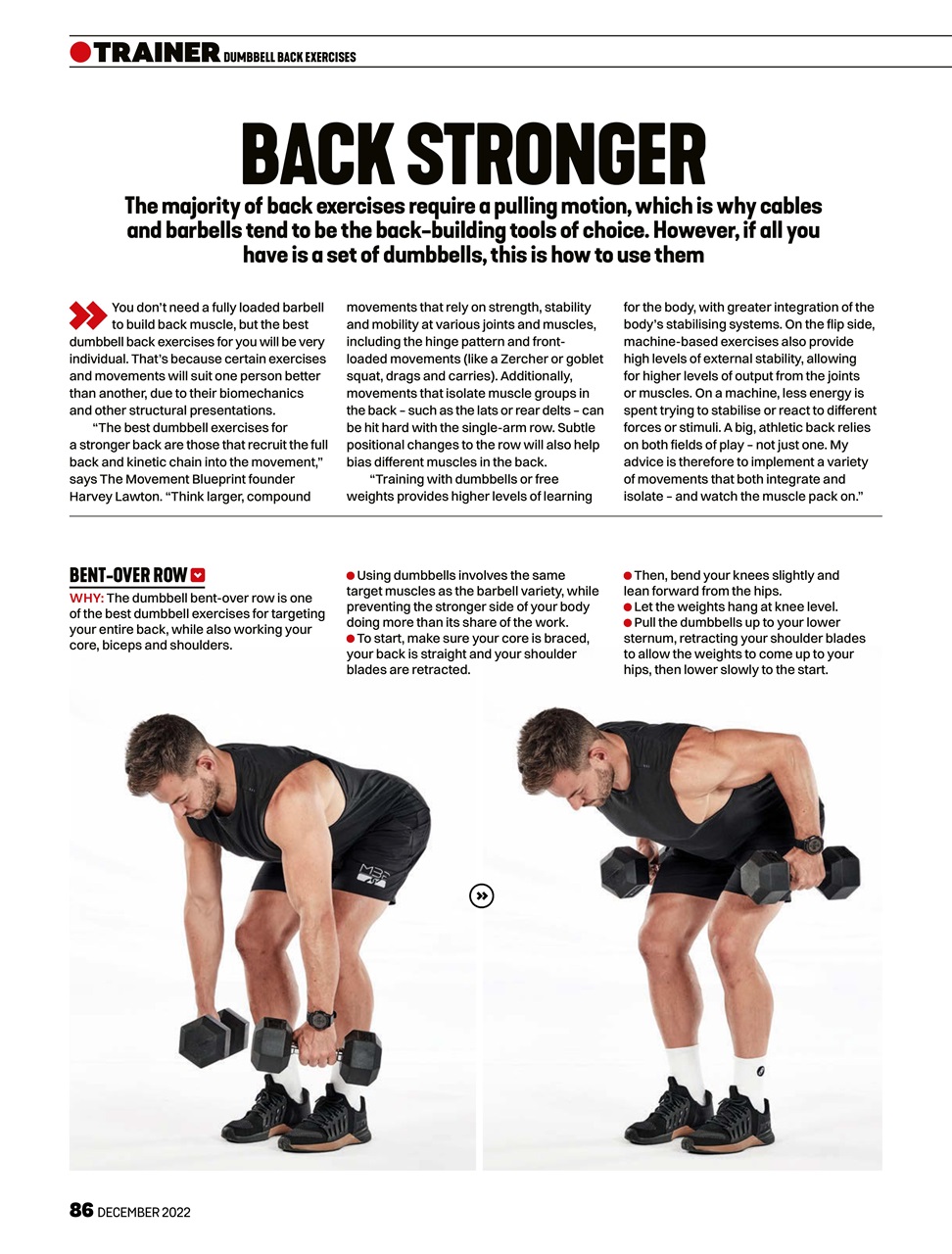 TRAINER DUMBBELL BACK EXERCISES

BACK STRONGER

The majority of back exercises require a pulling motion, which is why cables and barbells tend to be the back-building tools of choice. However, if all you have is a set of dumbbells, this is how to use them

You don't need a fully loaded barbell to build back muscle, but the best dumbbell back exercises for you will be very individual. That's because certain exercises and movements will suit one person better than another, due to their biomechanics and other structural presentations.

"The best dumbbell exercises for a stronger back are those that recruit the full back and kinetic chain into the movement," says The Movement Blueprint founder Harvey Lawton. "Think larger, compound movements that rely on strength, stability and mobility at various joints and muscles, including the hinge pattern and front-loaded movements (like a Zercher or goblet squat, drags and carries). Additionally, movements that isolate muscle groups in the back – such as the lats or rear delts – can be hit hard with the single-arm row. Subtle positional changes to the row will also help bias different muscles in the back.

"Training with dumbbells or free weights provides higher levels of learning for the body, with greater integration of the body's stabilising systems. On the flip side, machine-based exercises also provide high levels of external stability, allowing for higher levels of output from the joints or muscles. On a machine, less energy is spent trying to stabilise or react to different forces or stimuli. A big, athletic back relies on both fields of play – not just one. My advice is therefore to implement a variety of movements that both integrate and isolate – and watch the muscle pack on."

BENT-OVER ROW

WHY: The dumbbell bent-over row is one of the best dumbbell exercises for targeting your entire back, while also working your core, biceps and shoulders.

Using dumbbells involves the same target muscles as the barbell variety, while preventing the stronger side of your body doing more than its share of the work.
To start, make sure your core is braced, your back is straight and your shoulder blades are retracted.

Then, bend your knees slightly and lean forward from the hips.
Let the weights hang at knee level.
Pull the dumbbells up to your lower sternum, retracting your shoulder blades to allow the weights to come up to your hips, then lower slowly to the start.

86 DECEMBER 2022